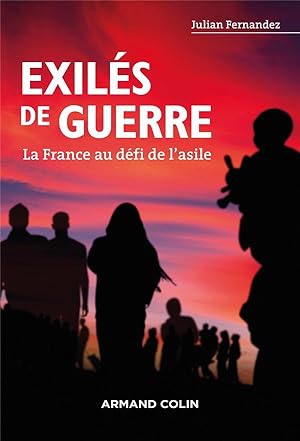 Julian Fernandez

EXILÉS DE GUERRE

La France au défi de l'asile

ARMAND COLIN